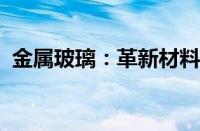 金属玻璃：革新材料